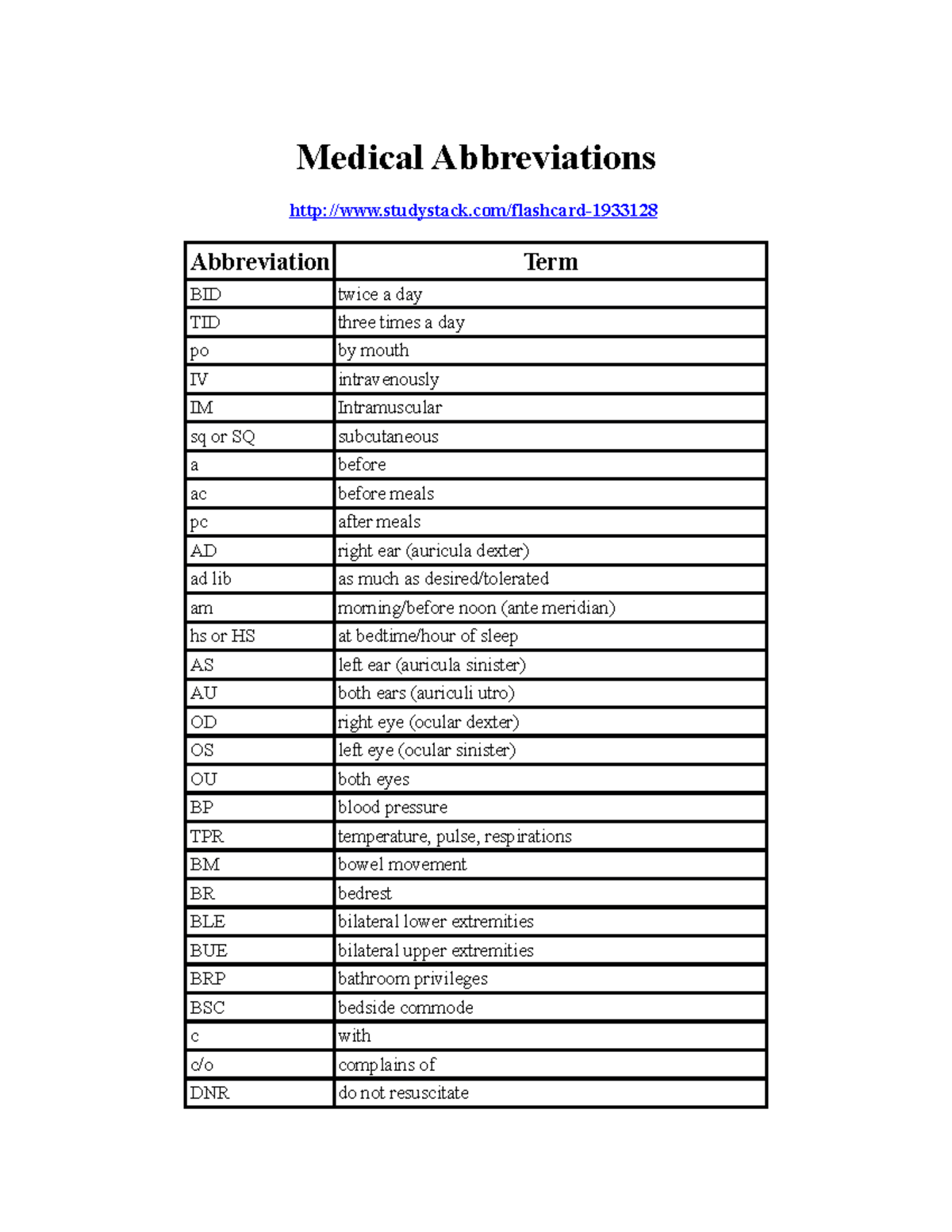 Medical Abbreviations

http://www.studystack.com/flashcard-1933128

| Abbreviation | Term |
|---|---|
| BID | twice a day |
| TID | three times a day |
| po | by mouth |
| IV | intravenously |
| IM | Intramuscular |
| sq or SQ | subcutaneous |
| a | before |
| ac | before meals |
| pc | after meals |
| AD | right ear (auricula dexter) |
| ad lib | as much as desired/tolerated |
| am | morning/before noon (ante meridian) |
| hs or HS | at bedtime/hour of sleep |
| AS | left ear (auricula sinister) |
| AU | both ears (auriculi utro) |
| OD | right eye (ocular dexter) |
| OS | left eye (ocular sinister) |
| OU | both eyes |
| BP | blood pressure |
| TPR | temperature, pulse, respirations |
| BM | bowel movement |
| BR | bedrest |
| BLE | bilateral lower extremities |
| BUE | bilateral upper extremities |
| BRP | bathroom privileges |
| BSC | bedside commode |
| c | with |
| c/o | complains of |
| DNR | do not resuscitate |